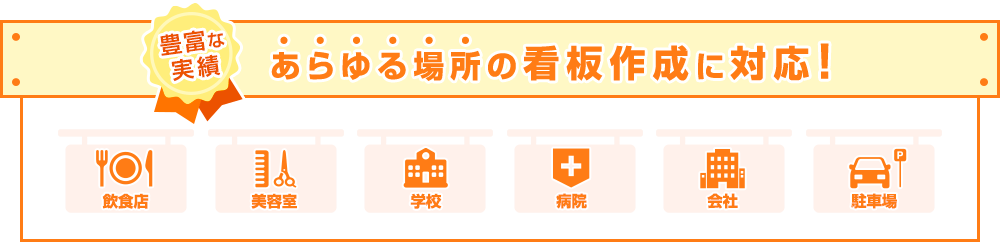 豊富な実績

あらゆる場所の看板作成に対応!

飲食店

美容室

学校

病院

会社

P

駐車場